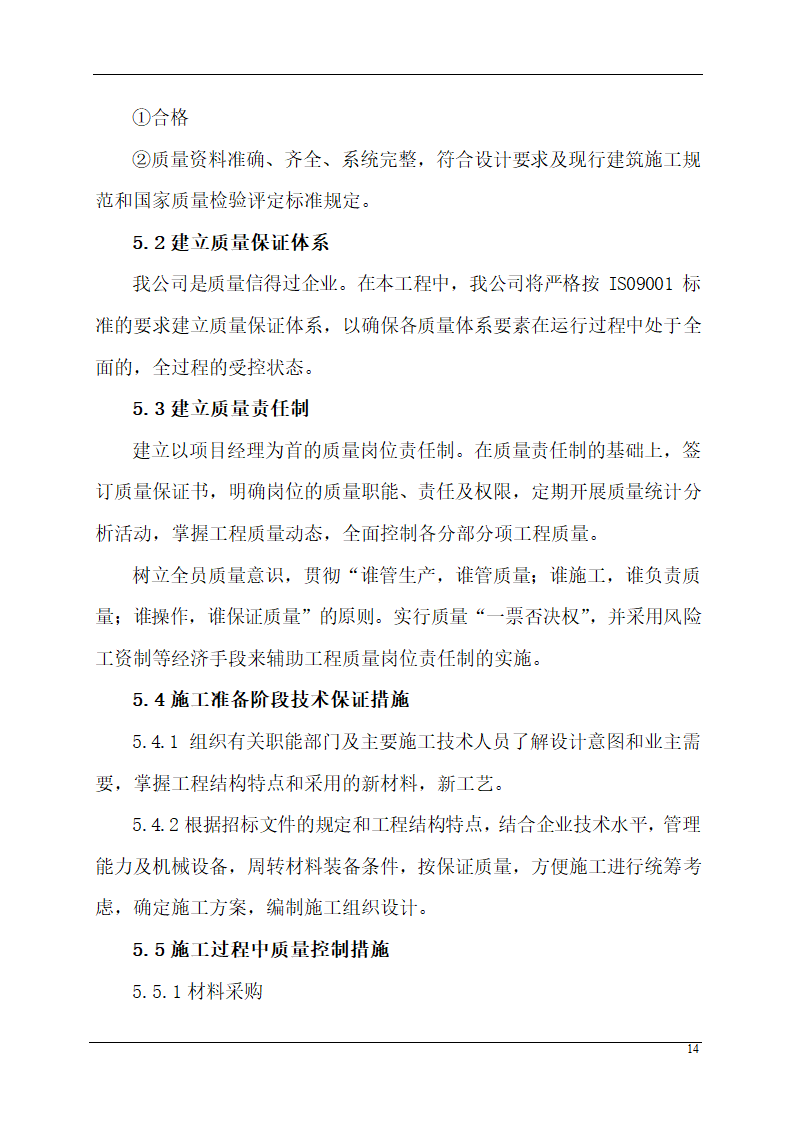 ①合格

②质量资料准确、齐全、系统完整，符合设计要求及现行建筑施工规范和国家质量检验评定标准规定。

5.2 建立质量保证体系

我公司是质量信得过企业。在本工程中，我公司将严格按 ISO9001 标准的要求建立质量保证体系，以确保各质量体系要素在运行过程中处于全面的，全过程的受控状态。

5.3 建立质量责任制

建立以项目经理为首的质量岗位责任制。在质量责任制的基础上，签订质量保证书，明确岗位的质量职能、责任及权限，定期开展质量统计分析活动，掌握工程质量动态，全面控制各分部分项工程质量。

树立全员质量意识，贯彻“谁管生产，谁管质量；谁施工，谁负责质量；谁操作，谁保证质量”的原则。实行质量“一票否决权”，并采用风险工资制等经济手段来辅助工程质量岗位责任制的实施。

5.4 施工准备阶段技术保证措施

5.4.1 组织有关职能部门及主要施工技术人员了解设计意图和业主需要，掌握工程结构特点和采用的新材料，新工艺。

5.4.2 根据招标文件的规定和工程结构特点，结合企业技术水平，管理能力及机械设备，周转材料装备条件，按保证质量，方便施工进行统筹考虑，确定施工方案，编制施工组织设计。

5.5 施工过程中质量控制措施

5.5.1 材料采购

14